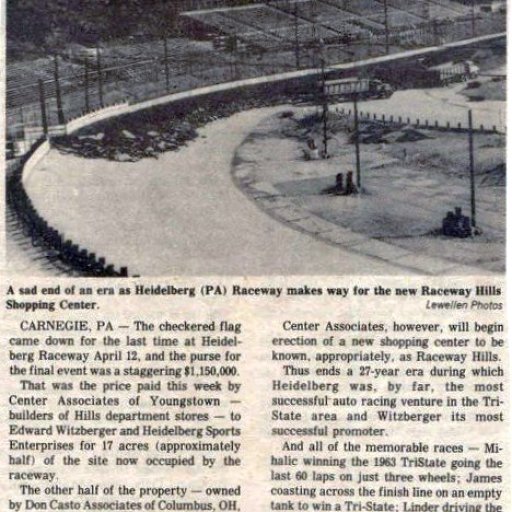 A sad end of an era as Heidelberg (PA) Raceway makes way for the new Raceway Hills Shopping Center.

Lewellen Photos

CARNEGIE, PA — The checkered flag came down for the last time at Heidelberg Raceway April 12, and the purse for the final event was a staggering $1,150,000.

That was the price paid this week by Center Associates of Youngstown — builders of Hills department stores — to Edward Witzberger and Heidelberg Sports Enterprises for 17 acres (approximately half) of the site now occupied by the raceway.

The other half of the property — owned by Don Casto Associates of Columbus, OH,

Center Associates, however, will begin erection of a new shopping center to be known, appropriately, as Raceway Hills.

Thus ends a 27-year era during which Heidelberg was, by far, the most successful auto racing venture in the Tri-State area and Witzberger its most successful promoter.

And all of the memorable races — Mihalic winning the 1963 TriState going the last 60 laps on just three wheels; James coasting across the finish line on an empty tank to win a Tri-State; Linder driving the